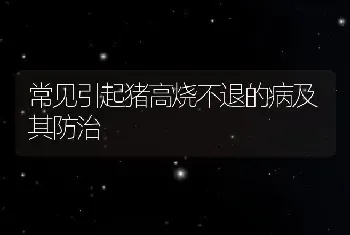 常见引起猪高烧不退的病及其防治